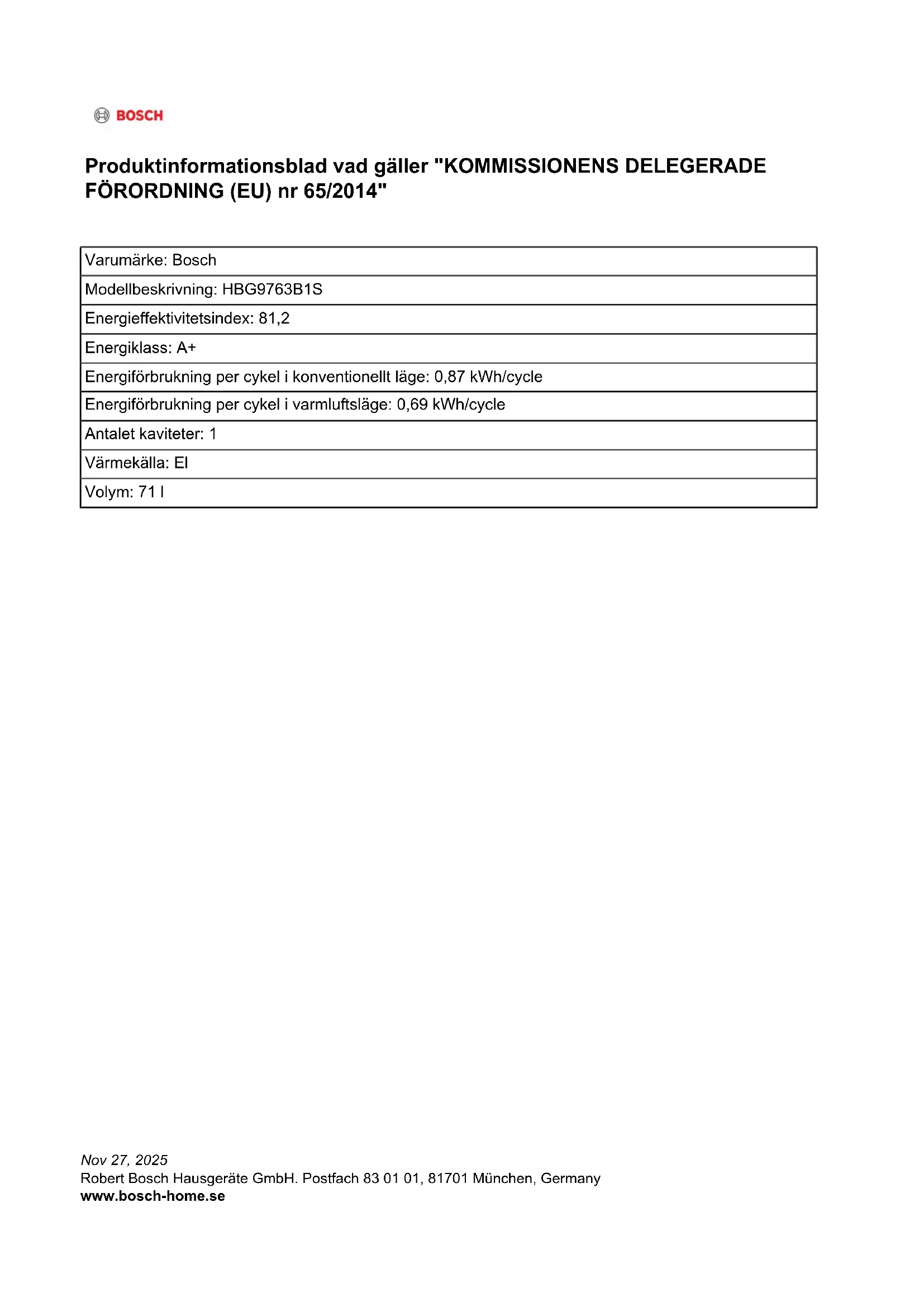 BOSCH

Produktinformationsblad vad gäller "KOMMISSIONENS DELEGERADE FÖRORDNING (EU) nr 65/2014"

| Varumärke: Bosch |
|---|
| Modellbeskrivning: HBG9763B1S |
| Energieffektivitetsindex: 81,2 |
| Energiklass: A+ |
| Energiförbrukning per cykel i konventionellt läge: 0,87 kWh/cycle |
| Energiförbrukning per cykel i varmluftsläge: 0,69 kWh/cycle |
| Antalet kaviteter: 1 |
| Värmekälla: El |
| Volym: 71 l |

Nov 27, 2025
Robert Bosch Hausgeräte GmbH. Postfach 83 01 01, 81701 München, Germany
www.bosch-home.se